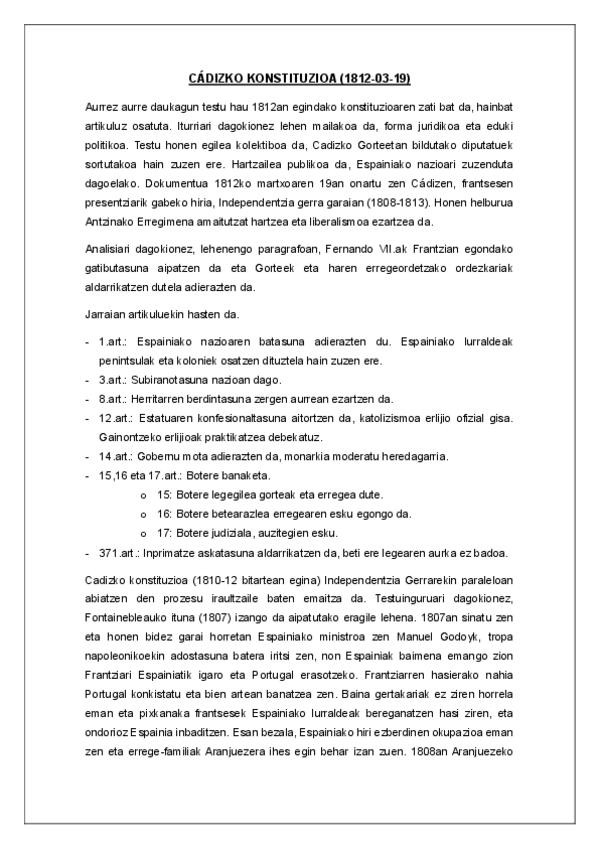 CÁDIZKO KONSTITUZIOA (1812-03-19)

Aurrez aurre daukagun testu hau 1812an egindako konstituzioaren zati bat da, hainbat artikuluz osatuta. Iturriari dagokionez lehen mailakoa da, forma juridikoa eta eduki politikoa. Testu honen egilea kolektiboa da, Cadizko Gorteetan bildutako diputatuek sortutakoa hain zuzen ere. Hartzailea publikoa da, Espainiako nazioari zuzenduta dagoelako. Dokumentua 1812ko martxoaren 19an onartu zen Cádizen, frantsesen presentziarik gabeko hiria, Independentzia gerra garaian (1808-1813). Honen helburua Antzinako Erregimena amaitutzat hartzea eta liberalismoa ezartzea da.

Analisiari dagokionez, lehenengo paragrafoan, Fernando VII.ak Frantzian egondako gatibutasuna aipatzen da eta Gorteek eta haren erregeordetzako ordezkariak aldarrikatzen dutela adierazten da.

Jarraian artikuluekin hasten da.

- 1.art.: Espainiako nazioaren batasuna adierazten du. Espainiako lurraldeak penintsulak eta koloniek osatzen dituztela hain zuzen ere.
- 3.art.: Subiranotasuna nazioan dago.
- 8.art.: Herritarren berdintasuna zergen aurrean ezartzen da.
- 12.art.: Estatuaren konfesionaltasuna aitortzen da, katolizismoa erlijio ofizial gisa. Gainontzeko erlijioak praktikatzea debekatuz.
- 14.art.: Gobernu mota adierazten da, monarkia moderatu heredagarria.
- 15,16 eta 17.art.: Botere banaketa.
  o 15: Botere legegilea gorteak eta erregea dute.
  o 16: Botere betearazlea erregearen esku egongo da.
  o 17: Botere judiziala, auzitegien esku.
- 371.art.: Inprimatze askatasuna aldarrikatzen da, beti ere legearen aurka ez badoa.

Cadizko konstituzioa (1810-12 bitartean egina) Independentzia Gerrarekin paraleloan abiatzen den prozesu iraultzaile baten emaitza da. Testuinguruari dagokionez, Fontainebleauko ituna (1807) izango da aipatutako eragile lehena. 1807an sinatu zen eta honen bidez garai horretan Espainiako ministroa zen Manuel Godoyk, tropa napoleonikoekin adostasuna batera iritsi zen, non Espainiak baimena emango zion Frantziari Espainiatik igaro eta Portugal erasotzeko. Frantziarren hasierako nahia Portugal konkistatu eta bien artean banatzea zen. Baina gertakariak ez ziren horrela eman eta pixkanaka frantsesek Espainiako lurraldeak bereganatzen hasi ziren, eta ondorioz Espainia inbaditzen. Esan bezala, Espainiako hiri ezberdinen okupazioa eman zen eta errege-familiak Aranjuezera ihes egin behar izan zuen. 1808an Aranjuezeko